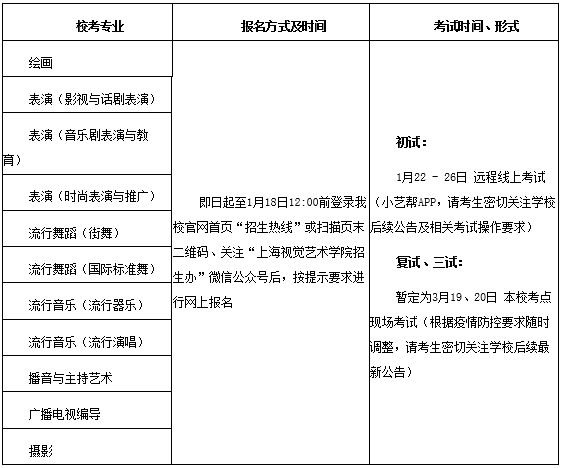 | 校考专业 | 报名方式及时间 | 考试时间、形式 |
|---|---|---|
| 绘画 | 即日起至1月18日12:00前登录我校官网首页“招生热线”或扫描页末二维码、关注“上海视觉艺术学院招生办”微信公众号后，按提示要求进行网上报名 | 初试：<br>1月22 - 26日 远程线上考试（小艺帮APP，请考生密切关注学校后续公告及相关考试操作要求）<br>复试、三试：<br>暂定为3月19、20日 本校考点现场考试（根据疫情防控要求随时调整，请考生密切关注学校后续最新公告） |
| 表演（影视与话剧表演） | | |
| 表演（音乐剧表演与教育） | | |
| 表演（时尚表演与推广） | | |
| 流行舞蹈（街舞） | | |
| 流行舞蹈（国际标准舞） | | |
| 流行音乐（流行器乐） | | |
| 流行音乐（流行演唱） | | |
| 播音与主持艺术 | | |
| 广播电视编导 | | |
| 摄影 | | |